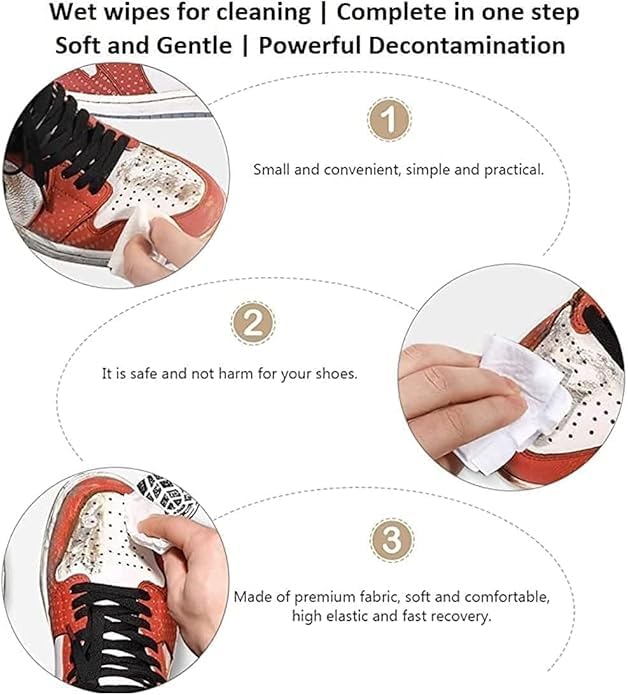 Wet wipes for cleaning | Complete in one step
Soft and Gentle | Powerful Decontamination

1

Small and convenient, simple and practical.

2

It is safe and not harm for your shoes.

3

Made of premium fabric, soft and comfortable, high elastic and fast recovery.